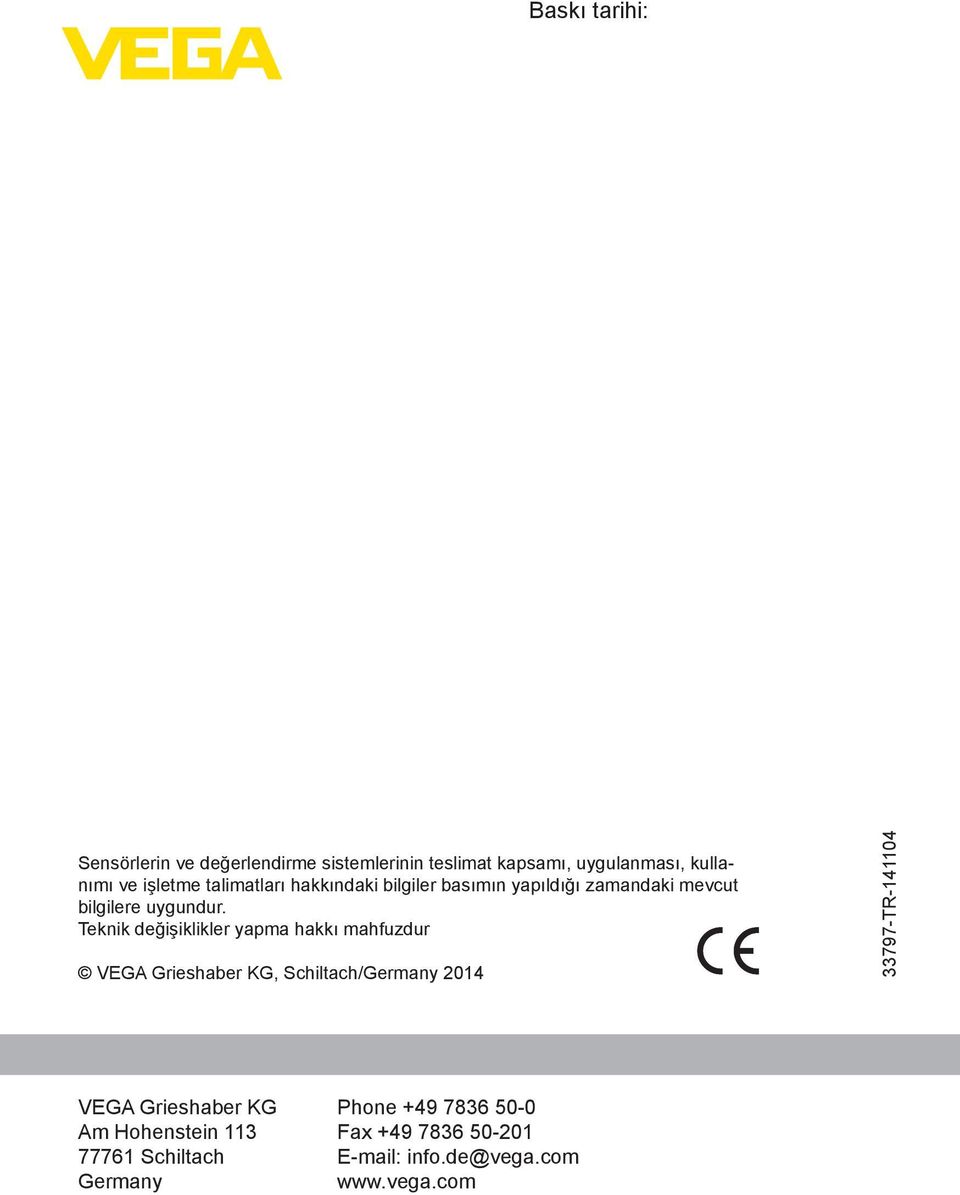 Baskı tarihi:

VEGA

Sensörlerin ve değerlendirme sistemlerinin teslimat kapsamı, uygulanması, kullanımı ve işletme talimatları hakkındaki bilgiler basımın yapıldığı zamandaki mevcut bilgilere uygundur.
Teknik değişiklikler yapma hakkı mahfuzdur

© VEGA Grieshaber KG, Schiltach/Germany 2014

CE

33797-TR-141104

VEGA Grieshaber KG
Am Hohenstein 113
77761 Schiltach
Germany

Phone +49 7836 50-0
Fax +49 7836 50-201
E-mail: info.de@vega.com
www.vega.com